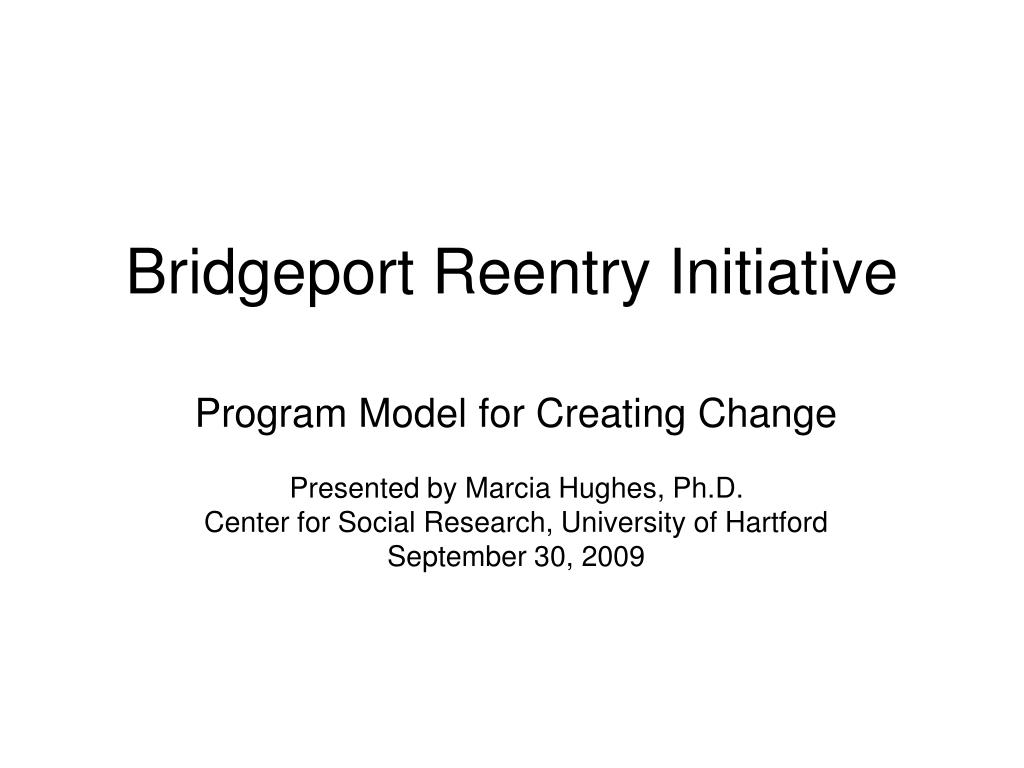 Bridgeport Reentry Initiative

Program Model for Creating Change

Presented by Marcia Hughes, Ph.D.
Center for Social Research, University of Hartford
September 30, 2009